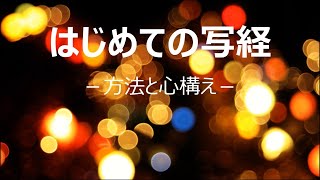 はじめての写経

－方法と心構え－